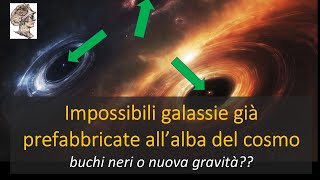 Impossibili galassie già prefabbricate all’alba del cosmo
buchi neri o nuova gravità??